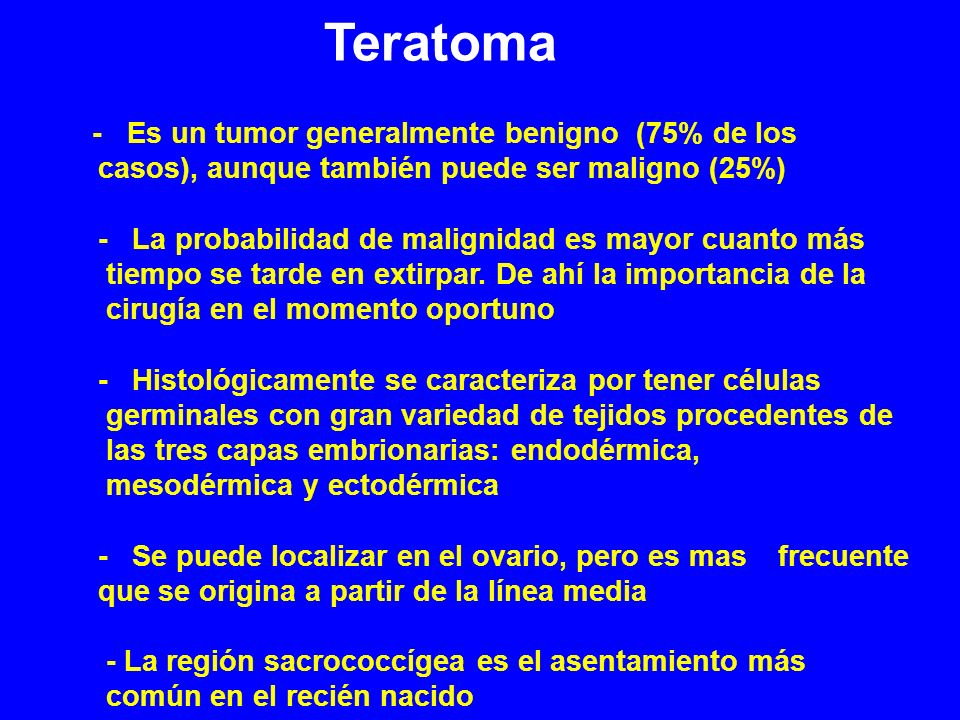 Teratoma

- Es un tumor generalmente benigno (75% de los casos), aunque también puede ser maligno (25%)

- La probabilidad de malignidad es mayor cuanto más tiempo se tarde en extirpar. De ahí la importancia de la cirugía en el momento oportuno

- Histológicamente se caracteriza por tener células germinales con gran variedad de tejidos procedentes de las tres capas embrionarias: endodérmica, mesodérmica y ectodérmica

- Se puede localizar en el ovario, pero es mas frecuente que se origina a partir de la línea media

- La región sacrococcígea es el asentamiento más común en el recién nacido